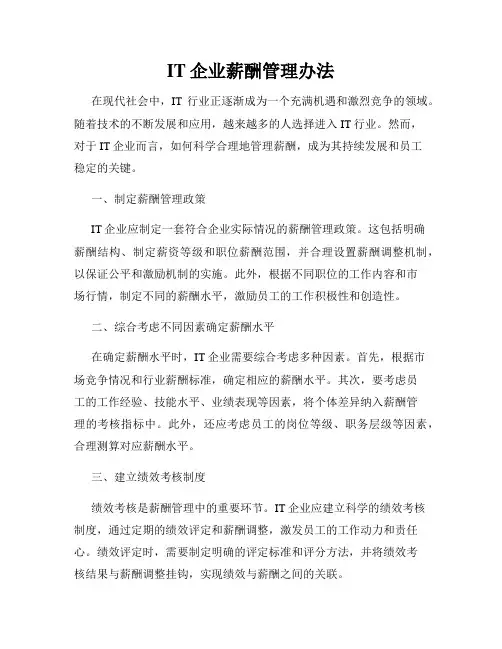 IT 企业薪酬管理办法

在现代社会中，IT 行业正逐渐成为一个充满机遇和激烈竞争的领域。随着技术的不断发展和应用，越来越多的人选择进入 IT 行业。然而，对于 IT 企业而言，如何科学合理地管理薪酬，成为其持续发展和员工稳定的关键。

一、制定薪酬管理政策

IT 企业应制定一套符合企业实际情况的薪酬管理政策。这包括明确薪酬结构、制定薪资等级和职位薪酬范围，并合理设置薪酬调整机制，以保证公平和激励机制的实施。此外，根据不同职位的工作内容和市场行情，制定不同的薪酬水平，激励员工的工作积极性和创造性。

二、综合考虑不同因素确定薪酬水平

在确定薪酬水平时，IT 企业需要综合考虑多种因素。首先，根据市场竞争情况和行业薪酬标准，确定相应的薪酬水平。其次，要考虑员工的工作经验、技能水平、业绩表现等因素，将个体差异纳入薪酬管理的考核指标中。此外，还应考虑员工的岗位等级、职务层级等因素，合理测算对应薪酬水平。

三、建立绩效考核制度

绩效考核是薪酬管理中的重要环节。IT 企业应建立科学的绩效考核制度，通过定期的绩效评定和薪酬调整，激发员工的工作动力和责任心。绩效评定时，需要制定明确的评定标准和评分方法，并将绩效考核结果与薪酬调整挂钩，实现绩效与薪酬之间的关联。